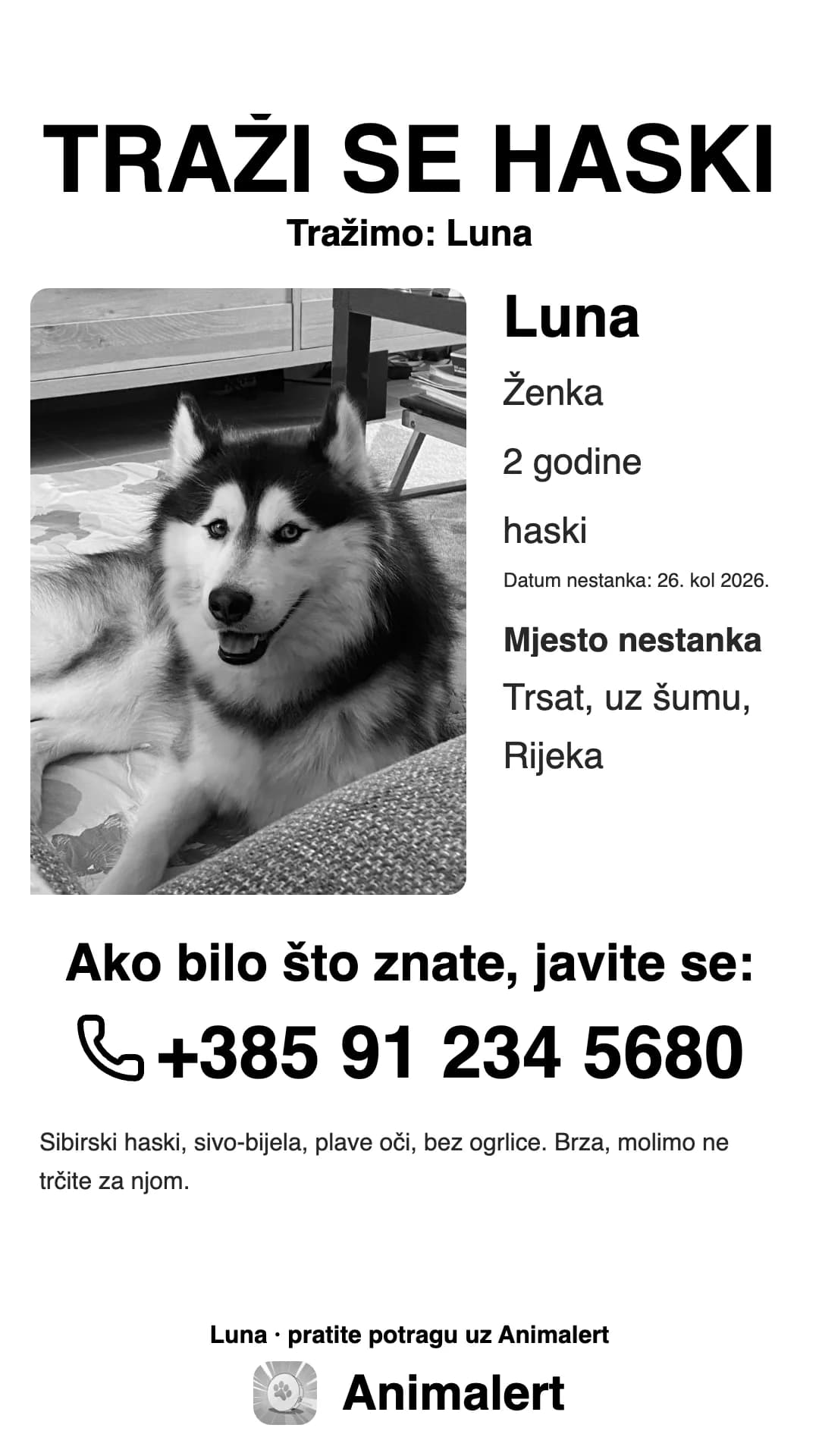 TRAŽI SE HASKI

Tražimo: Luna

Luna

Ženka

2 godine

haski

Datum nestanka: 26. kol 2026.

Mjesto nestanka

Trsat, uz šumu, Rijeka

Ako bilo što znate, javite se:

+385 91 234 5680

Sibirski haski, sivo-bijela, plave oči, bez ogrlice. Brza, molimo ne trčite za njom.

Luna · pratite potragu uz Animalert

Animalert